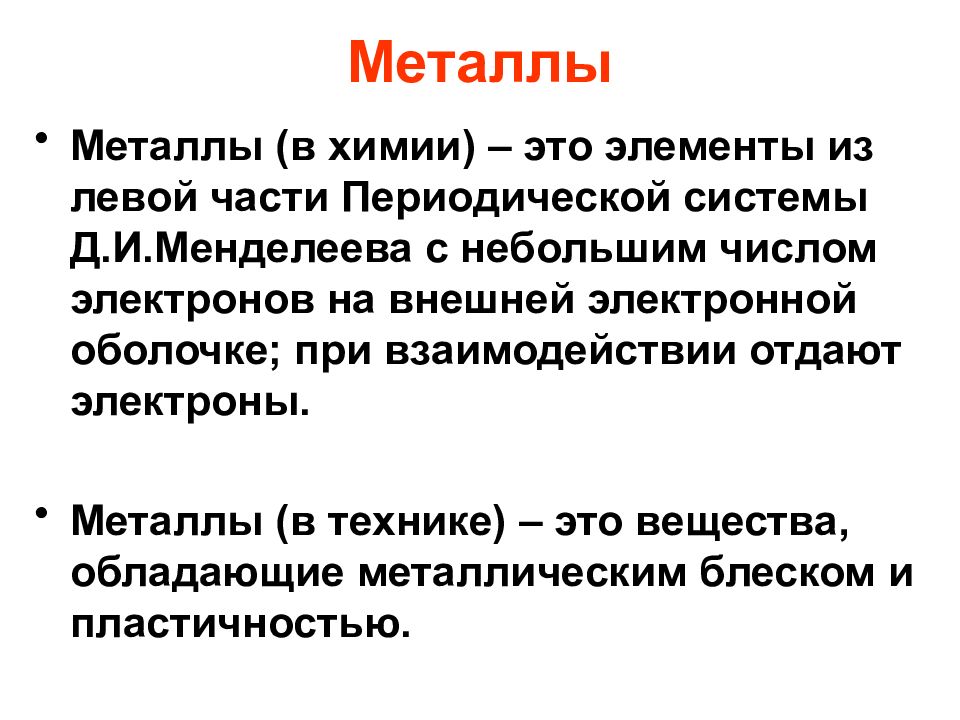 Металлы

• Металлы (в химии) – это элементы из левой части Периодической системы Д.И.Менделеева с небольшим числом электронов на внешней электронной оболочке; при взаимодействии отдают электроны.

• Металлы (в технике) – это вещества, обладающие металлическим блеском и пластичностью.